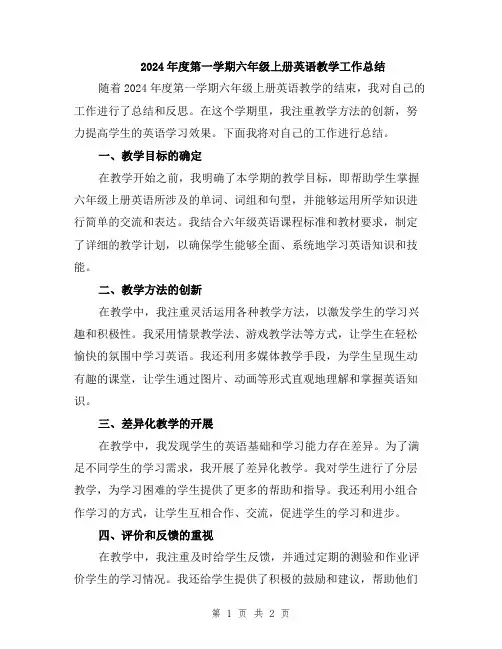 2024年度第一学期六年级上册英语教学工作总结

随着2024年度第一学期六年级上册英语教学的结束，我对自己的工作进行了总结和反思。在这个学期里，我注重教学方法的创新，努力提高学生的英语学习效果。下面我将对自己的工作进行总结。

一、教学目标的确定

在教学开始之前，我明确了本学期的教学目标，即帮助学生掌握六年级上册英语所涉及的单词、词组和句型，并能够运用所学知识进行简单的交流和表达。我结合六年级英语课程标准和教材要求，制定了详细的教学计划，以确保学生能够全面、系统地学习英语知识和技能。

二、教学方法的创新

在教学中，我注重灵活运用各种教学方法，以激发学生的学习兴趣和积极性。我采用情景教学法、游戏教学法等方式，让学生在轻松愉快的氛围中学习英语。我还利用多媒体教学手段，为学生呈现生动有趣的课堂，让学生通过图片、动画等形式直观地理解和掌握英语知识。

三、差异化教学的开展

在教学中，我发现学生的英语基础和学习能力存在差异。为了满足不同学生的学习需求，我开展了差异化教学。我对学生进行了分层教学，为学习困难的学生提供了更多的帮助和指导。我还利用小组合作学习的方式，让学生互相合作、交流，促进学生的学习和进步。

四、评价和反馈的重视

在教学中，我注重及时给学生反馈，并通过定期的测验和作业评价学生的学习情况。我还给学生提供了积极的鼓励和建议，帮助他们

第 1 页 共 2 页